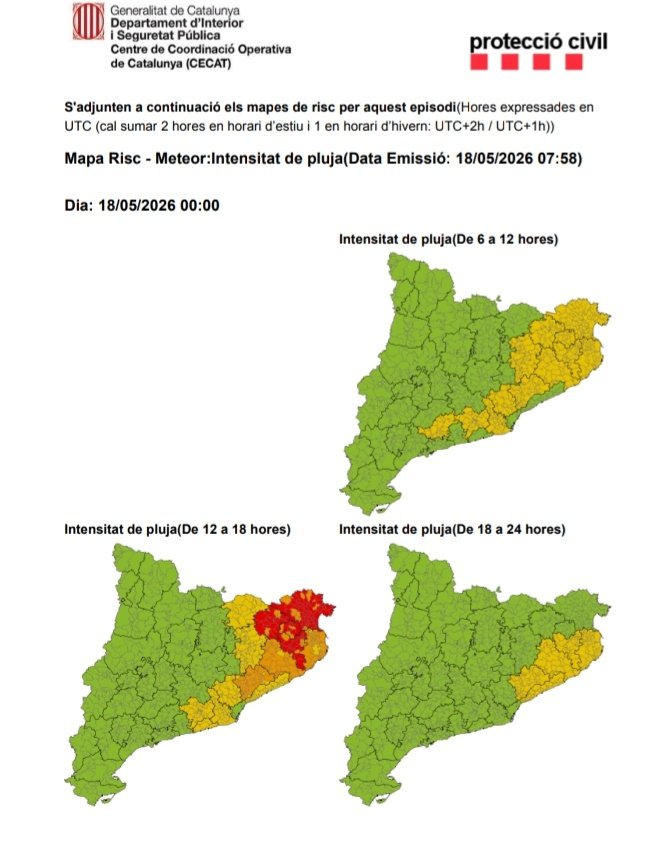 Generalitat de Catalunya
Departament d'Interior
i Seguretat Pública
Centre de Coordinació Operativa
de Catalunya (CECAT)

protecció civil

S'adjunten a continuació els mapes de risc per aquest episodi(Hores expressades en UTC (cal sumar 2 hores en horari d'estiu i 1 en horari d'hivern: UTC+2h / UTC+1h))

Mapa Risc - Meteor:Intensitat de pluja(Data Emissió: 18/05/2026 07:58)

Dia: 18/05/2026 00:00

Intensitat de pluja(De 6 a 12 hores)

Intensitat de pluja(De 12 a 18 hores)

Intensitat de pluja(De 18 a 24 hores)